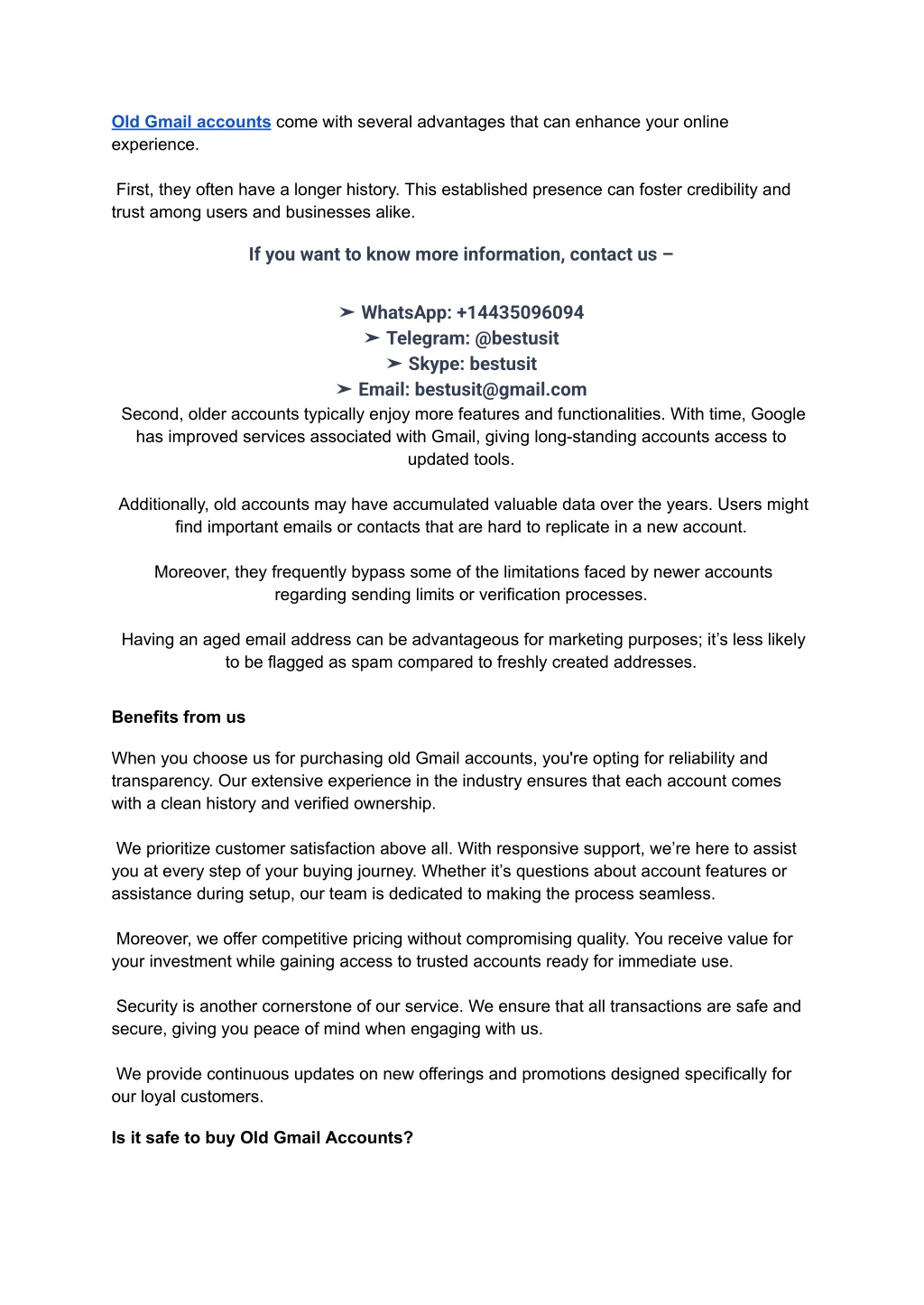 Old Gmail accounts come with several advantages that can enhance your online experience.

First, they often have a longer history. This established presence can foster credibility and trust among users and businesses alike.

If you want to know more information, contact us –

➤ WhatsApp: +14435096094
➤ Telegram: @bestusit
➤ Skype: bestusit
➤ Email: bestusit@gmail.com
Second, older accounts typically enjoy more features and functionalities. With time, Google has improved services associated with Gmail, giving long-standing accounts access to updated tools.

Additionally, old accounts may have accumulated valuable data over the years. Users might find important emails or contacts that are hard to replicate in a new account.

Moreover, they frequently bypass some of the limitations faced by newer accounts regarding sending limits or verification processes.

Having an aged email address can be advantageous for marketing purposes; it's less likely to be flagged as spam compared to freshly created addresses.

Benefits from us

When you choose us for purchasing old Gmail accounts, you're opting for reliability and transparency. Our extensive experience in the industry ensures that each account comes with a clean history and verified ownership.

We prioritize customer satisfaction above all. With responsive support, we're here to assist you at every step of your buying journey. Whether it's questions about account features or assistance during setup, our team is dedicated to making the process seamless.

Moreover, we offer competitive pricing without compromising quality. You receive value for your investment while gaining access to trusted accounts ready for immediate use.

Security is another cornerstone of our service. We ensure that all transactions are safe and secure, giving you peace of mind when engaging with us.

We provide continuous updates on new offerings and promotions designed specifically for our loyal customers.

Is it safe to buy Old Gmail Accounts?